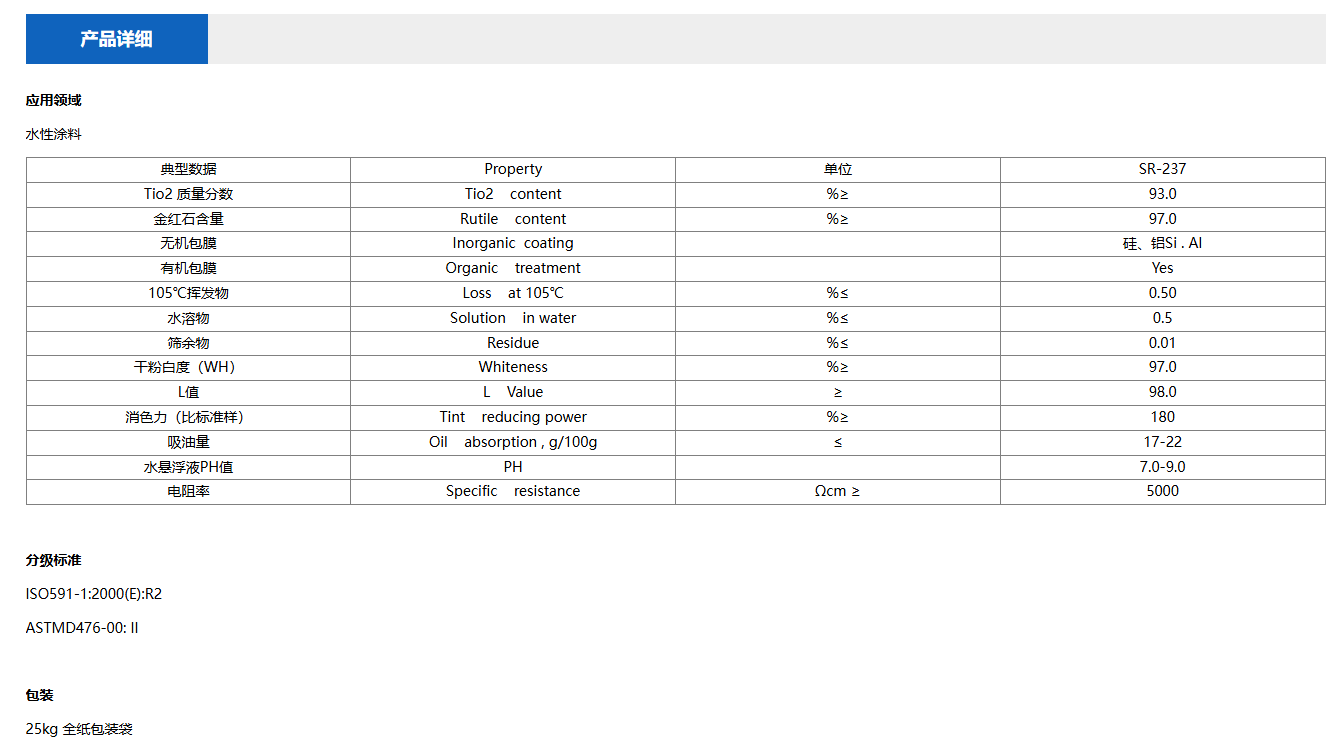 产品详细

应用领域

水性涂料

| 典型数据 | Property | 单位 | SR-237 |
|---|---|---|---|
| Tio2 质量分数 | Tio2 content | %≥ | 93.0 |
| 金红石含量 | Rutile content | %≥ | 97.0 |
| 无机包膜 | Inorganic coating | | 硅、铝Si . Al |
| 有机包膜 | Organic treatment | | Yes |
| 105℃挥发物 | Loss at 105℃ | %≤ | 0.50 |
| 水溶物 | Solution in water | %≤ | 0.5 |
| 筛余物 | Residue | %≤ | 0.01 |
| 干粉白度（WH） | Whiteness | %≥ | 97.0 |
| L值 | L Value | ≥ | 98.0 |
| 消色力（比标准样） | Tint reducing power | %≥ | 180 |
| 吸油量 | Oil absorption , g/100g | ≤ | 17-22 |
| 水悬浮液PH值 | PH | | 7.0-9.0 |
| 电阻率 | Specific resistance | Ωcm ≥ | 5000 |

分级标准

ISO591-1:2000(E):R2

ASTMD476-00: II

包装

25kg 全纸包装袋